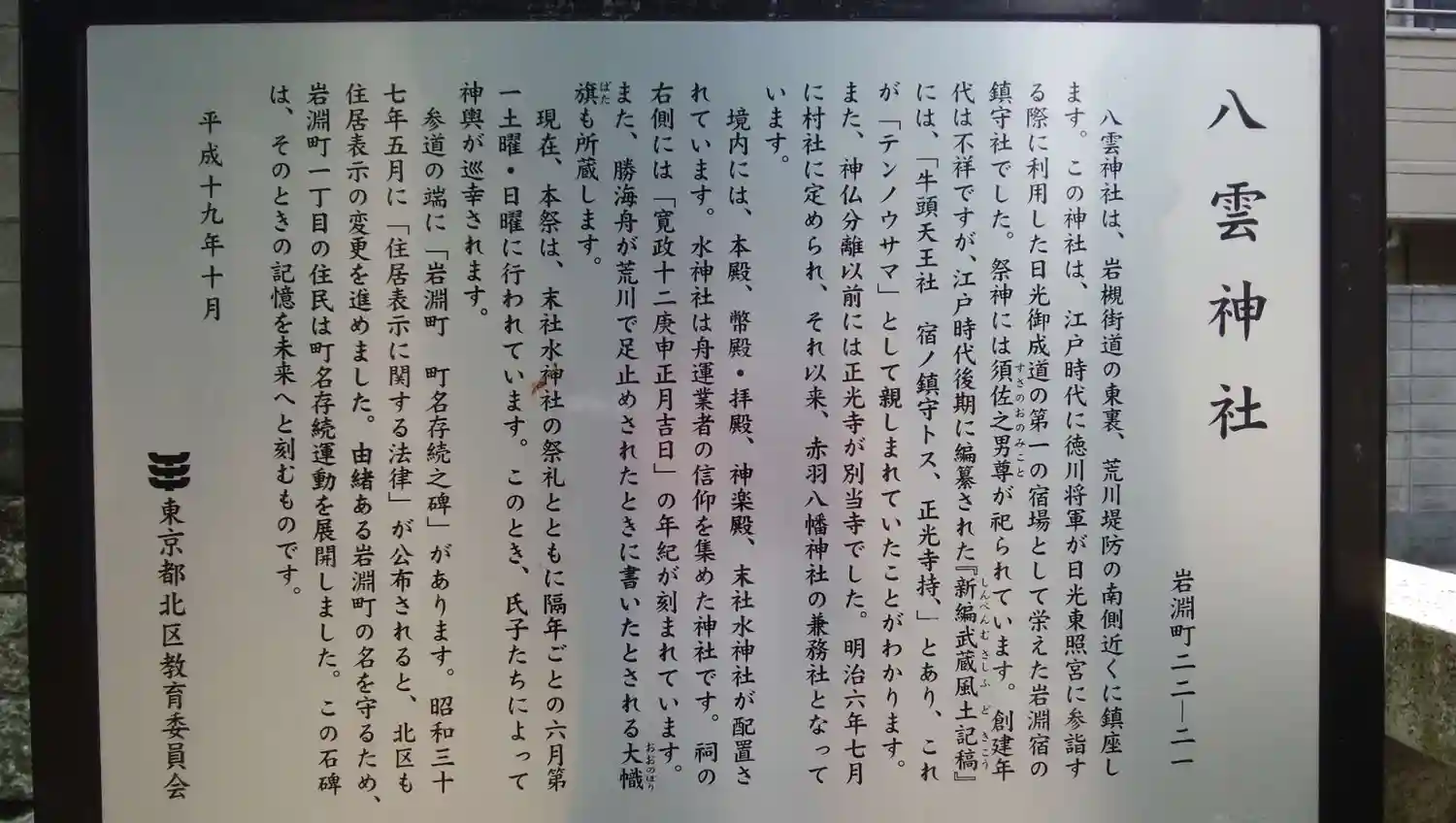 八雲神社

岩淵町二二―二一

八雲神社は、岩槻街道の東裏、荒川堤防の南側近くに鎮座します。この神社は、江戸時代に徳川将軍が日光東照宮に参詣する際に利用した日光御成道の第一の宿場として栄えた岩淵宿の鎮守社でした。祭神には須佐之男尊が祀られています。創建年代は不祥ですが、江戸時代後期に編纂された『新編武蔵風土記稿』には、「牛頭天王社 宿ノ鎮守トス、正光寺持、」とあり、これが「テンノウサマ」として親しまれていたことがわかります。また、神仏分離以前には正光寺が別当寺でした。明治六年七月に村社に定められ、それ以来、赤羽八幡神社の兼務社となっています。

境内には、本殿、幣殿・拝殿、神楽殿、末社水神社が配置されています。水神社は舟運業者の信仰を集めた神社です。祠の右側には「寛政十二庚申正月吉日」の年紀が刻まれています。また、勝海舟が荒川で足止めされたときに書いたとされる大幟旗も所蔵します。

現在、本祭は、末社水神社の祭礼とともに隔年ごとの六月第一土曜・日曜に行われています。このとき、氏子たちによって神輿が巡幸されます。

参道の端に「岩淵町 町名存続之碑」があります。昭和三十七年五月に「住居表示に関する法律」が公布されると、北区も住居表示の変更を進めました。由緒ある岩淵町の名を守るため、岩淵町一丁目の住民は町名存続運動を展開しました。この石碑は、そのときの記憶を未来へと刻むものです。

平成十九年十月

東京都北区教育委員会